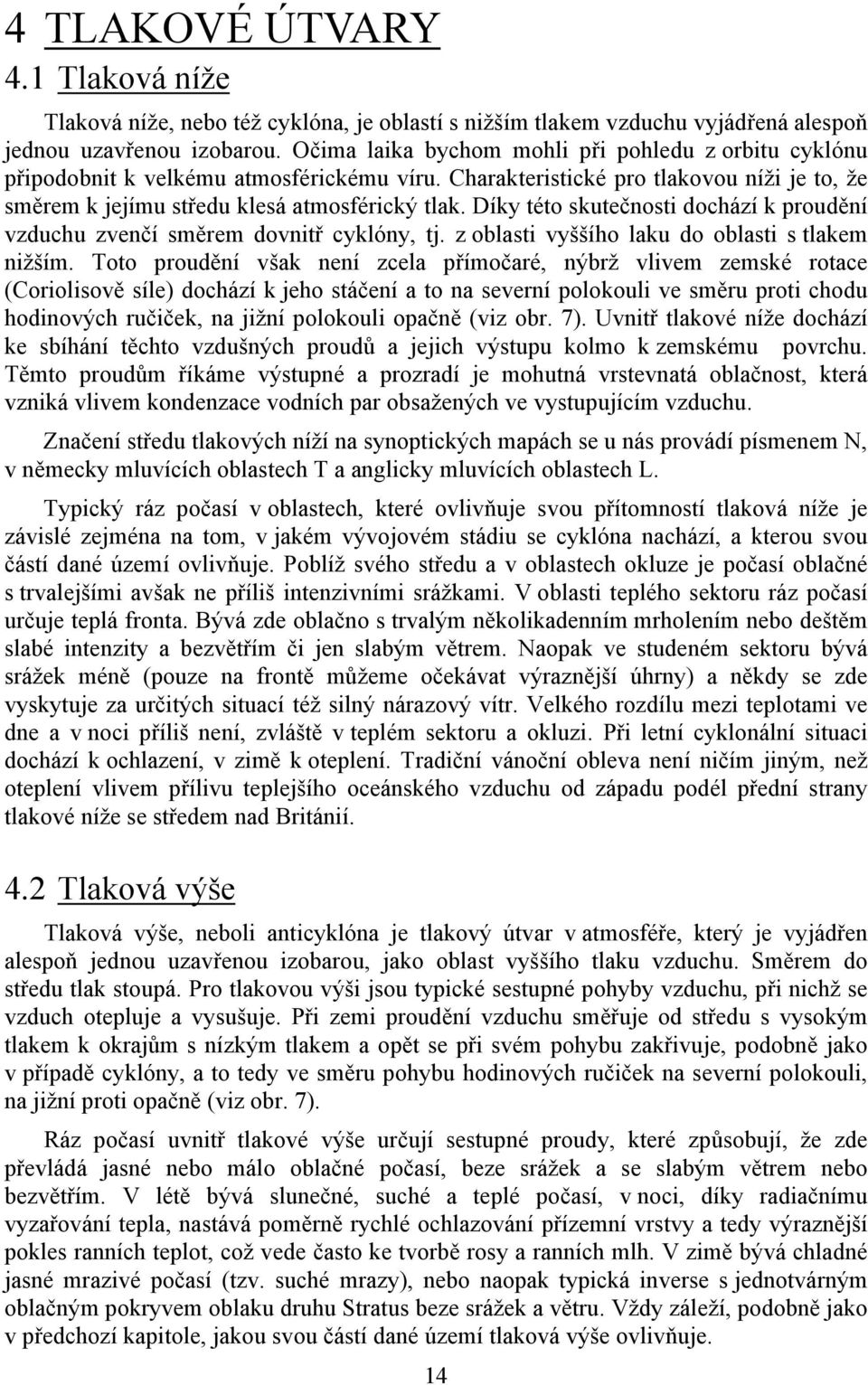 4 TLAKOVÉ ÚTVARY
4.1 Tlaková níže

Tlaková níže, nebo též cyklóna, je oblastí s nižším tlakem vzduchu vyjádřená alespoň jednou uzavřenou izobarou. Očima laika bychom mohli při pohledu z orbitu cyklónu připodobnit k velkému atmosférickému víru. Charakteristické pro tlakovou níži je to, že směrem k jejímu středu klesá atmosférický tlak. Díky této skutečnosti dochází k proudění vzduchu zvenčí směrem dovnitř cyklóny, tj. z oblasti vyššího laku do oblasti s tlakem nižším. Toto proudění však není zcela přímočaré, nýbrž vlivem zemské rotace (Coriolisově síle) dochází k jeho stáčení a to na severní polokouli ve směru proti chodu hodinových ručiček, na jižní polokouli opačně (viz obr. 7). Uvnitř tlakové níže dochází ke sbíhání těchto vzdušných proudů a jejich výstupu kolmo k zemskému povrchu. Těmto proudům říkáme výstupné a prozradí je mohutná vrstevnatá oblačnost, která vzniká vlivem kondenzace vodních par obsažených ve vystupujícím vzduchu.

Značení středu tlakových níží na synoptických mapách se u nás provádí písmenem N, v německy mluvících oblastech T a anglicky mluvících oblastech L.

Typický ráz počasí v oblastech, které ovlivňuje svou přítomností tlaková níže je závislé zejména na tom, v jakém vývojovém stádiu se cyklóna nachází, a kterou svou částí dané území ovlivňuje. Poblíž svého středu a v oblastech okluze je počasí oblačné s trvalejšími avšak ne příliš intenzivními srážkami. V oblasti teplého sektoru ráz počasí určuje teplá fronta. Bývá zde oblačno s trvalým několikadenním mrholením nebo deštěm slabé intenzity a bezvětřím či jen slabým větrem. Naopak ve studeném sektoru bývá srážek méně (pouze na frontě můžeme očekávat výraznější úhrny) a někdy se zde vyskytuje za určitých situací též silný nárazový vítr. Velkého rozdílu mezi teplotami ve dne a v noci příliš není, zvláště v teplém sektoru a okluzi. Při letní cyklonální situaci dochází k ochlazení, v zimě k oteplení. Tradiční vánoční obleva není ničím jiným, než oteplení vlivem přílivu teplejšího oceánského vzduchu od západu podél přední strany tlakové níže se středem nad Británií.

4.2 Tlaková výše

Tlaková výše, neboli anticyklóna je tlakový útvar v atmosféře, který je vyjádřen alespoň jednou uzavřenou izobarou, jako oblast vyššího tlaku vzduchu. Směrem do středu tlak stoupá. Pro tlakovou výši jsou typické sestupné pohyby vzduchu, při nichž se vzduch otepluje a vysušuje. Při zemi proudění vzduchu směřuje od středu s vysokým tlakem k okrajům s nízkým tlakem a opět se při svém pohybu zakřivuje, podobně jako v případě cyklóny, a to tedy ve směru pohybu hodinových ručiček na severní polokouli, na jižní proti opačně (viz obr. 7).

Ráz počasí uvnitř tlakové výše určují sestupné proudy, které způsobují, že zde převládá jasné nebo málo oblačné počasí, beze srážek a se slabým větrem nebo bezvětřím. V létě bývá slunečné, suché a teplé počasí, v noci, díky radiačnímu vyzařování tepla, nastává poměrně rychlé ochlazování přízemní vrstvy a tedy výraznější pokles ranních teplot, což vede často ke tvorbě rosy a ranních mlh. V zimě bývá chladné jasné mrazivé počasí (tzv. suché mrazy), nebo naopak typická inverse s jednotvárným oblačným pokryvem oblaku druhu Stratus beze srážek a větru. Vždy záleží, podobně jako v předchozí kapitole, jakou svou částí dané území tlaková výše ovlivňuje.

14